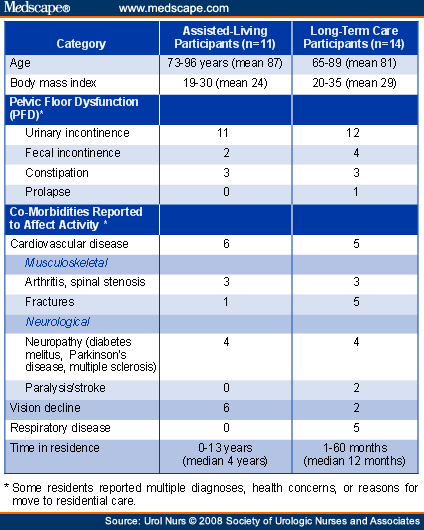 Medscape® www.medscape.com

| Category | Assisted-Living Participants (n=11) | Long-Term Care Participants (n=14) |
|---|---|---|
| Age | 73-96 years (mean 87) | 65-89 (mean 81) |
| Body mass index | 19-30 (mean 24) | 20-35 (mean 29) |
| Pelvic Floor Dysfunction (PFD)* | | |
| Urinary incontinence | 11 | 12 |
| Fecal incontinence | 2 | 4 |
| Constipation | 3 | 3 |
| Prolapse | 0 | 1 |
| Co-Morbidities Reported to Affect Activity * | | |
| Cardiovascular disease | 6 | 5 |
| Musculoskeletal | | |
| Arthritis, spinal stenosis | 3 | 3 |
| Fractures | 1 | 5 |
| Neurological | | |
| Neuropathy (diabetes melitus, Parkinson's disease, multiple sclerosis) | 4 | 4 |
| Paralysis/stroke | 0 | 2 |
| Vision decline | 6 | 2 |
| Respiratory disease | 0 | 5 |
| Time in residence | 0-13 years (median 4 years) | 1-60 months (median 12 months) |

* Some residents reported multiple diagnoses, health concerns, or reasons for move to residential care.

Source: Urol Nurs © 2008 Society of Urologic Nurses and Associates